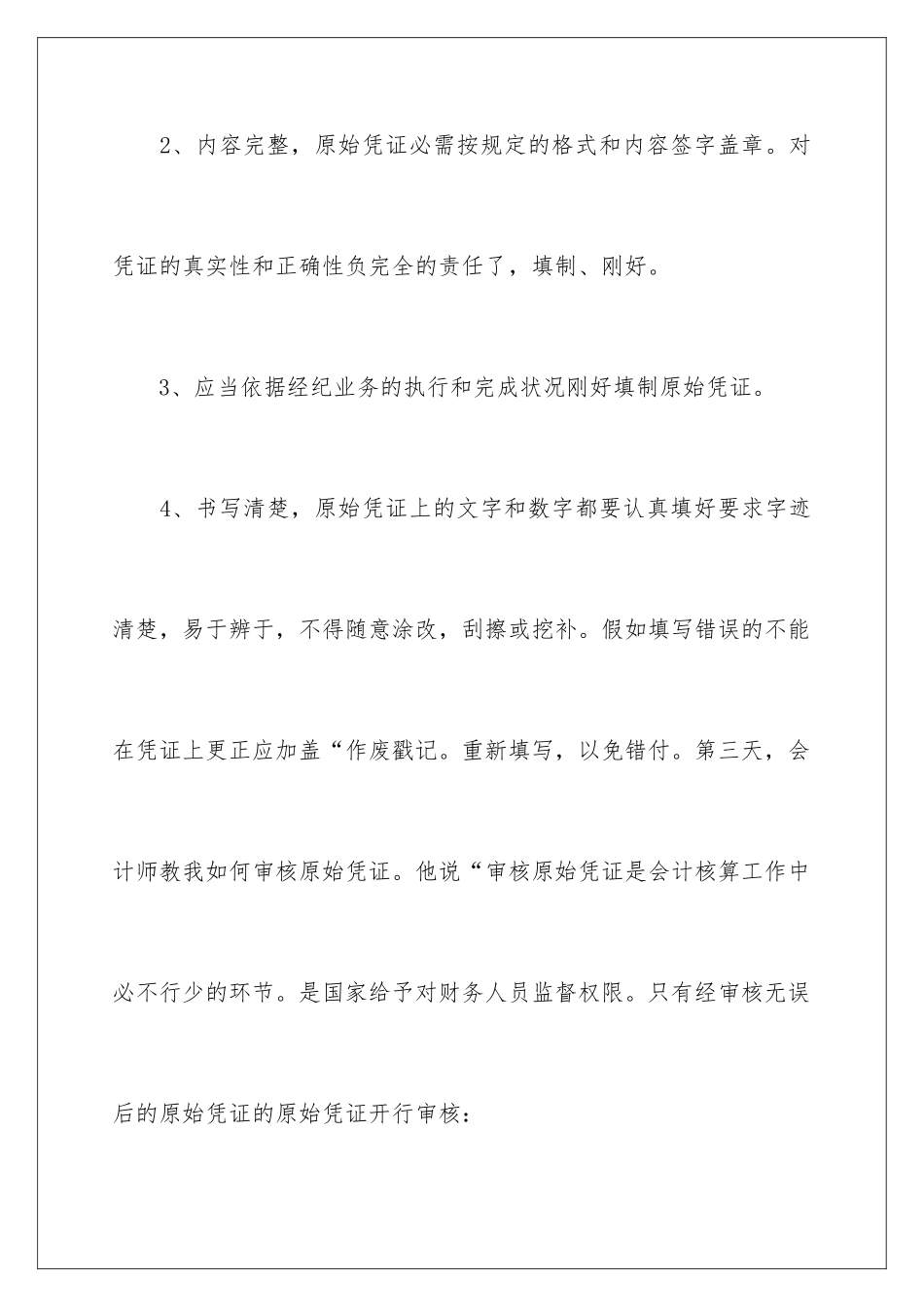 2、内容完整，原始凭证必需按规定的格式和内容签字盖章。对凭证的真实性和正确性负完全的责任了，填制、刚好。

3、应当依据经纪业务的执行和完成状况刚好填制原始凭证。

4、书写清楚，原始凭证上的文字和数字都要认真填好要求字迹清楚，易于辨于，不得随意涂改，刮擦或挖补。假如填写错误的不能在凭证上更正应加盖“作废戳记。重新填写，以免错付。第三天，会计师教我如何审核原始凭证。他说“审核原始凭证是会计核算工作中必不行少的环节。是国家给予对财务人员监督权限。只有经审核无误后的原始凭证的原始凭证开行审核：